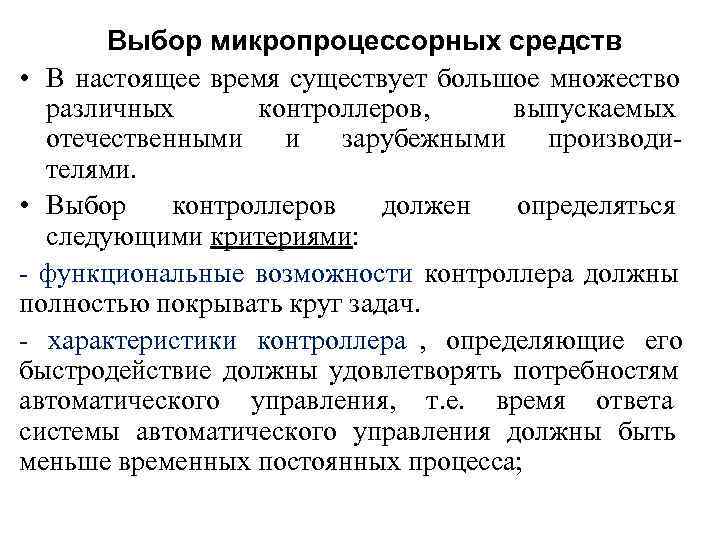 Выбор микропроцессорных средств

• В настоящее время существует большое множество различных контроллеров, выпускаемых отечественными и зарубежными производителями.

• Выбор контроллеров должен определяться следующими критериями:

- функциональные возможности контроллера должны полностью покрывать круг задач.

- характеристики контроллера , определяющие его быстродействие должны удовлетворять потребностям автоматического управления, т.е. время ответа системы автоматического управления должны быть меньше временных постоянных процесса;